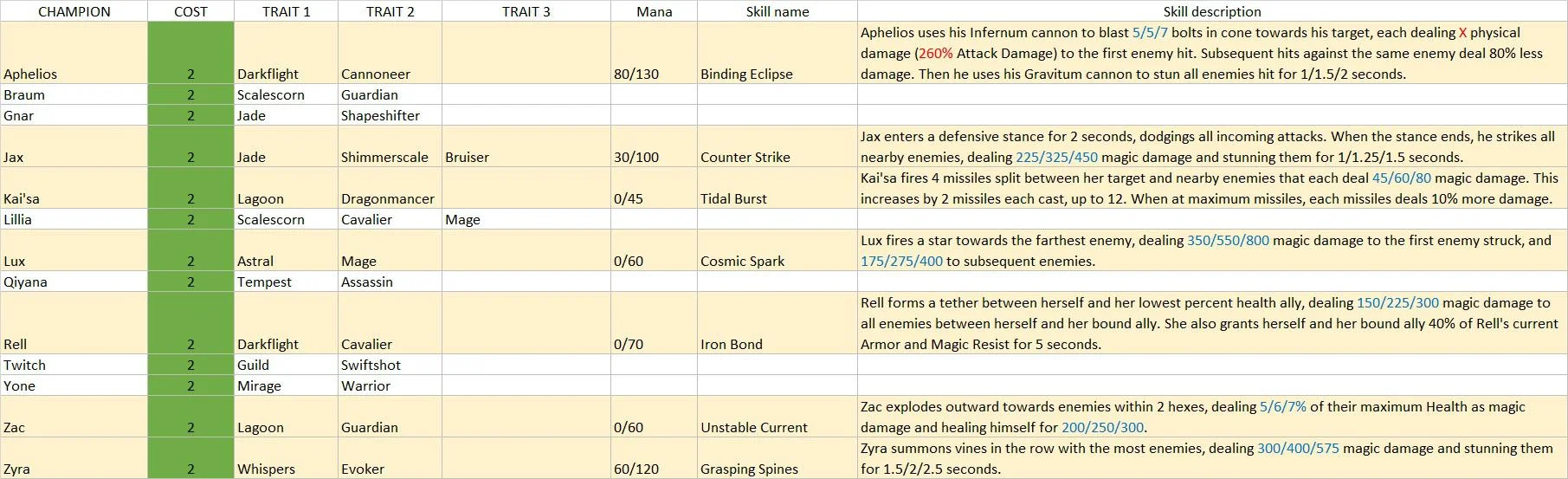 | CHAMPION | COST | TRAIT 1 | TRAIT 2 | TRAIT 3 | Mana | Skill name | Skill description |
|---|---|---|---|---|---|---|---|
| Aphelios | 2 | Darkflight | Cannoneer | | 80/130 | Binding Eclipse | Aphelios uses his Infernum cannon to blast 5/5/7 bolts in cone towards his target, each dealing X physical damage (260% Attack Damage) to the first enemy hit. Subsequent hits against the same enemy deal 80% less damage. Then he uses his Gravitum cannon to stun all enemies hit for 1/1.5/2 seconds. |
| Braum | 2 | Scalescorn | Guardian | | | | |
| Gnar | 2 | Jade | Shapeshifter | | | | |
| Jax | 2 | Jade | Shimmerscale | Bruiser | 30/100 | Counter Strike | Jax enters a defensive stance for 2 seconds, dodgings all incoming attacks. When the stance ends, he strikes all nearby enemies, dealing 225/325/450 magic damage and stunning them for 1/1.25/1.5 seconds. |
| Kai'sa | 2 | Lagoon | Dragonmancer | | 0/45 | Tidal Burst | Kai'sa fires 4 missiles split between her target and nearby enemies that each deal 45/60/80 magic damage. This increases by 2 missiles each cast, up to 12. When at maximum missiles, each missiles deals 10% more damage. |
| Lillia | 2 | Scalescorn | Cavalier | Mage | | | |
| Lux | 2 | Astral | Mage | | 0/60 | Cosmic Spark | Lux fires a star towards the farthest enemy, dealing 350/550/800 magic damage to the first enemy struck, and 175/275/400 to subsequent enemies. |
| Qiyana | 2 | Tempest | Assassin | | | | |
| Rell | 2 | Darkflight | Cavalier | | 0/70 | Iron Bond | Rell forms a tether between herself and her lowest percent health ally, dealing 150/225/300 magic damage to all enemies between herself and her bound ally. She also grants herself and her bound ally 40% of Rell's current Armor and Magic Resist for 5 seconds. |
| Twitch | 2 | Guild | Swiftshot | | | | |
| Yone | 2 | Mirage | Warrior | | | | |
| Zac | 2 | Lagoon | Guardian | | 0/60 | Unstable Current | Zac explodes outward towards enemies within 2 hexes, dealing 5/6/7% of their maximum Health as magic damage and healing himself for 200/250/300. |
| Zyra | 2 | Whispers | Evoker | | 60/120 | Grasping Spines | Zyra summons vines in the row with the most enemies, dealing 300/400/575 magic damage and stunning them for 1.5/2/2.5 seconds. |